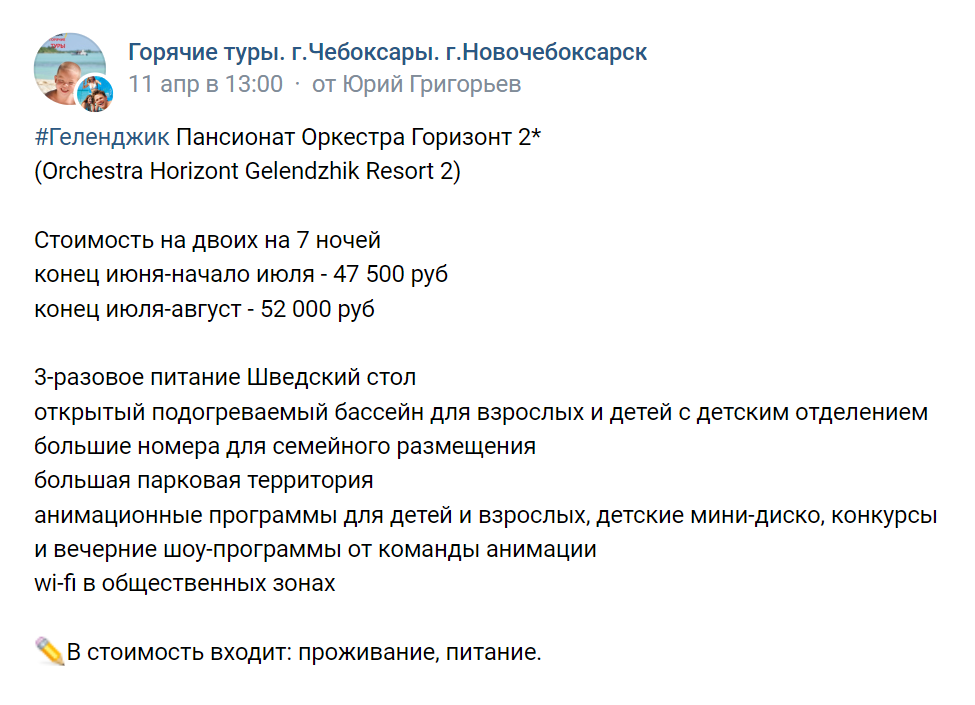 Горячие туры. г.Чебоксары. г.Новочебоксарск
11 апр в 13:00 · от Юрий Григорьев

#Геленджик Пансионат Оркестра Горизонт 2*
(Orchestra Horizont Gelendzhik Resort 2)

Стоимость на двоих на 7 ночей
конец июня-начало июля - 47 500 руб
конец июля-август - 52 000 руб

3-разовое питание Шведский стол
открытый подогреваемый бассейн для взрослых и детей с детским отделением
большие номера для семейного размещения
большая парковая территория
анимационные программы для детей и взрослых, детские мини-диско, конкурсы и вечерние шоу-программы от команды анимации
wi-fi в общественных зонах

✏️В стоимость входит: проживание, питание.